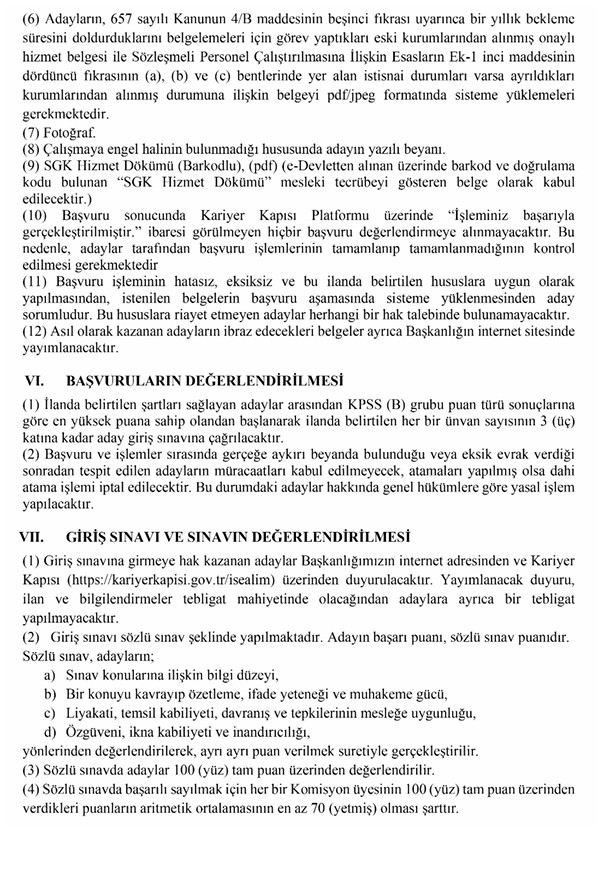 (6) Adayların, 657 sayılı Kanunun 4/B maddesinin beşinci fıkrası uyarınca bir yıllık bekleme süresini doldurduklarını belgelemeleri için görev yaptıkları eski kurumlarından alınmış onaylı hizmet belgesi ile Sözleşmeli Personel Çalıştırılmasına İlişkin Esasların Ek-1 inci maddesinin dördüncü fıkrasının (a), (b) ve (c) bentlerinde yer alan istisnai durumları varsa ayrıldıkları kurumlarından alınmış durumuna ilişkin belgeyi pdf/jpeg formatında sisteme yüklemeleri gerekmektedir.
(7) Fotoğraf.
(8) Çalışmaya engel halinin bulunmadığı hususunda adayın yazılı beyanı.
(9) SGK Hizmet Dökümü (Barkodlu), (pdf) (e-Devletten alınan üzerinde barkod ve doğrulama kodu bulunan "SGK Hizmet Dökümü" mesleki tecrübeyi gösteren belge olarak kabul edilecektir.)
(10) Başvuru sonucunda Kariyer Kapısı Platformu üzerinde "İşleminiz başarıyla gerçekleştirilmiştir." ibaresi görülmeyen hiçbir başvuru değerlendirmeye alınmayacaktır. Bu nedenle, adaylar tarafından başvuru işlemlerinin tamamlanıp tamamlanmadığının kontrol edilmesi gerekmektedir
(11) Başvuru işleminin hatasız, eksiksiz ve bu ilanda belirtilen hususlara uygun olarak yapılmasından, istenilen belgelerin başvuru aşamasında sisteme yüklenmesinden aday sorumludur. Bu hususlara riayet etmeyen adaylar herhangi bir hak talebinde bulunamayacaktır.
(12) Asıl olarak kazanan adayların ibraz edecekleri belgeler ayrıca Başkanlığın internet sitesinde yayımlanacaktır.

VI. BAŞVURULARIN DEĞERLENDİRİLMESİ

(1) İlanda belirtilen şartları sağlayan adaylar arasından KPSS (B) grubu puan türü sonuçlarına göre en yüksek puana sahip olandan başlanarak ilanda belirtilen her bir ünvan sayısının 3 (üç) katına kadar aday giriş sınavına çağrılacaktır.
(2) Başvuru ve işlemler sırasında gerçeğe aykırı beyanda bulunduğu veya eksik evrak verdiği sonradan tespit edilen adayların müracaatları kabul edilmeyecek, atamaları yapılmış olsa dahi atama işlemi iptal edilecektir. Bu durumdaki adaylar hakkında genel hükümlere göre yasal işlem yapılacaktır.

VII. GİRİŞ SINAVI VE SINAVIN DEĞERLENDİRİLMESİ

(1) Giriş sınavına girmeye hak kazanan adaylar Başkanlığımızın internet adresinden ve Kariyer Kapısı (https://kariyerkapisi.gov.tr/isealim) üzerinden duyurulacaktır. Yayımlanacak duyuru, ilan ve bilgilendirmeler tebligat mahiyetinde olacağından adaylara ayrıca bir tebligat yapılmayacaktır.
(2) Giriş sınavı sözlü sınav şeklinde yapılmaktadır. Adayın başarı puanı, sözlü sınav puanıdır. Sözlü sınav, adayların;
a) Sınav konularına ilişkin bilgi düzeyi,
b) Bir konuyu kavrayıp özetleme, ifade yeteneği ve muhakeme gücü,
c) Liyakati, temsil kabiliyeti, davranış ve tepkilerinin mesleğe uygunluğu,
d) Özgüveni, ikna kabiliyeti ve inandırıcılığı,
yönlerinden değerlendirilerek, ayrı ayrı puan verilmek suretiyle gerçekleştirilir.
(3) Sözlü sınavda adaylar 100 (yüz) tam puan üzerinden değerlendirilir.
(4) Sözlü sınavda başarılı sayılmak için her bir Komisyon üyesinin 100 (yüz) tam puan üzerinden verdikleri puanların aritmetik ortalamasının en az 70 (yetmiş) olması şarttır.